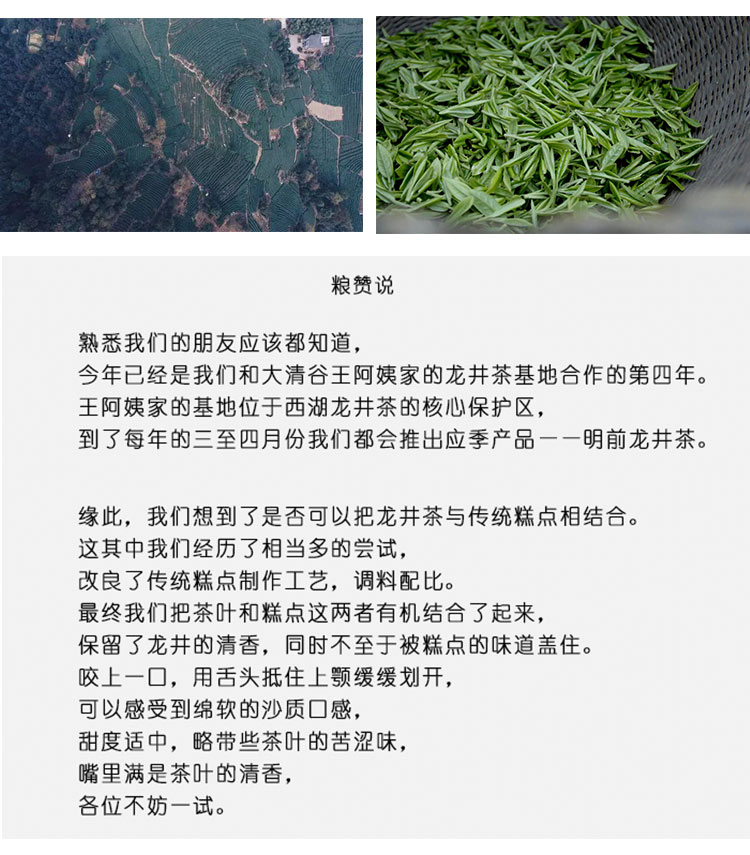 粮赞说

熟悉我们的朋友应该都知道，
今年已经是我们和大清谷王阿姨家的龙井茶基地合作的第四年。
王阿姨家的基地位于西湖龙井茶的核心保护区，
到了每年的三至四月份我们都会推出应季产品——明前龙井茶。

缘此，我们想到了是否可以把龙井茶与传统糕点相结合。
这其中我们经历了相当多的尝试，
改良了传统糕点制作工艺，调料配比。
最终我们把茶叶和糕点这两者有机结合了起来，
保留了龙井的清香，同时不至于被糕点的味道盖住。
咬上一口，用舌头抵住上颚缓缓划开，
可以感受到绵软的沙质口感，
甜度适中，略带些茶叶的苦涩味，
嘴里满是茶叶的清香，
各位不妨一试。